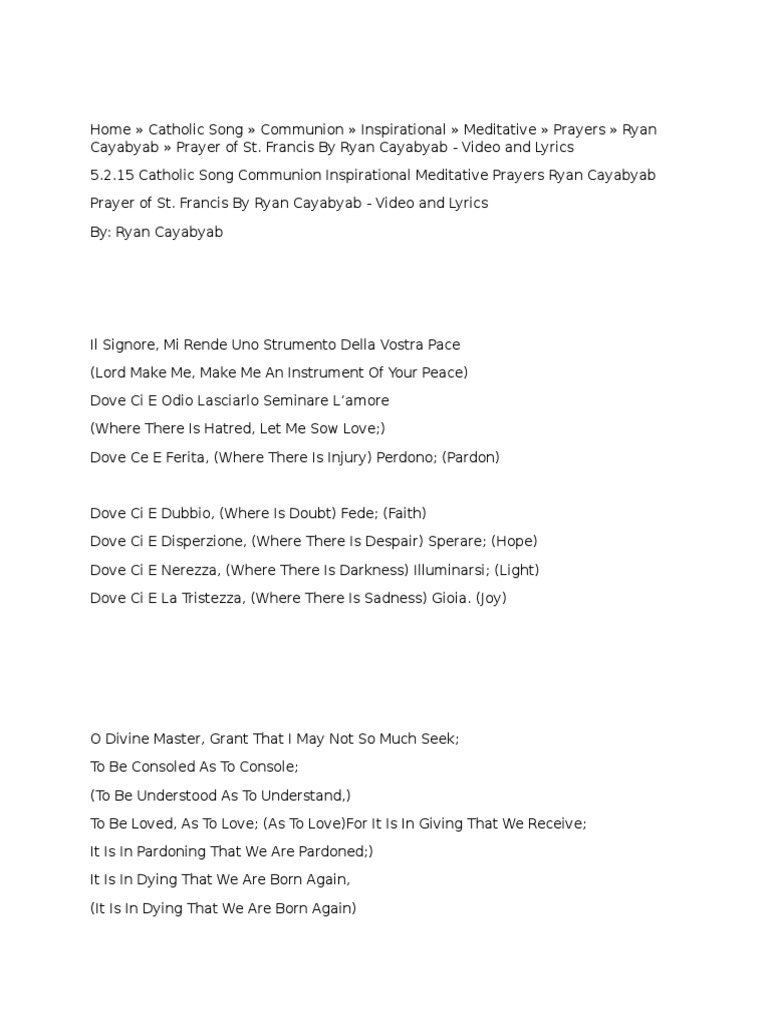 Home » Catholic Song » Communion » Inspirational » Meditative » Prayers » Ryan Cayabyab » Prayer of St. Francis By Ryan Cayabyab - Video and Lyrics

5.2.15 Catholic Song Communion Inspirational Meditative Prayers Ryan Cayabyab

Prayer of St. Francis By Ryan Cayabyab - Video and Lyrics

By: Ryan Cayabyab

Il Signore, Mi Rende Uno Strumento Della Vostra Pace

(Lord Make Me, Make Me An Instrument Of Your Peace)

Dove Ci E Odio Lasciarlo Seminare L'amore

(Where There Is Hatred, Let Me Sow Love;)

Dove Ce E Ferita, (Where There Is Injury) Perdono; (Pardon)

Dove Ci E Dubbio, (Where Is Doubt) Fede; (Faith)

Dove Ci E Disperzione, (Where There Is Despair) Sperare; (Hope)

Dove Ci E Nerezza, (Where There Is Darkness) Illuminarsi; (Light)

Dove Ci E La Tristezza, (Where There Is Sadness) Gioia. (Joy)

O Divine Master, Grant That I May Not So Much Seek;

To Be Consoled As To Console;

(To Be Understood As To Understand,)

To Be Loved, As To Love; (As To Love)For It Is In Giving That We Receive;

It Is In Pardoning That We Are Pardoned;)

It Is In Dying That We Are Born Again,

(It Is In Dying That We Are Born Again)